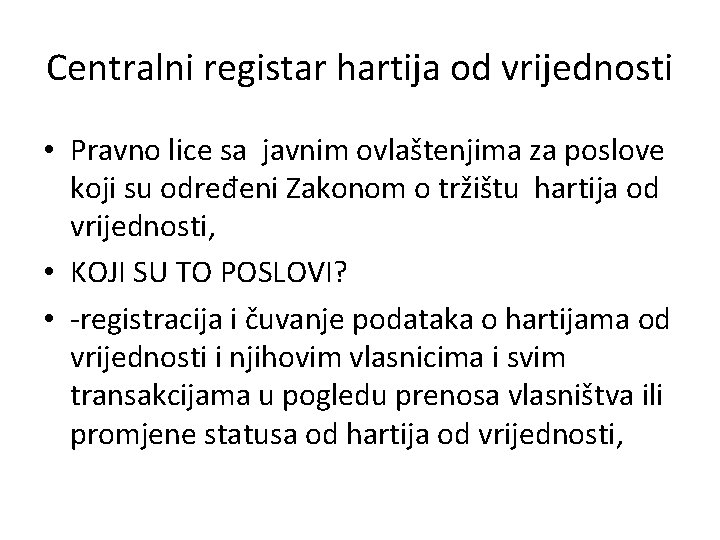 Centralni registar hartija od vrijednosti

• Pravno lice sa javnim ovlaštenjima za poslove koji su određeni Zakonom o tržištu hartija od vrijednosti,

• KOJI SU TO POSLOVI?

• -registracija i čuvanje podataka o hartijama od vrijednosti i njihovim vlasnicima i svim transakcijama u pogledu prenosa vlasništva ili promjene statusa od hartija od vrijednosti,